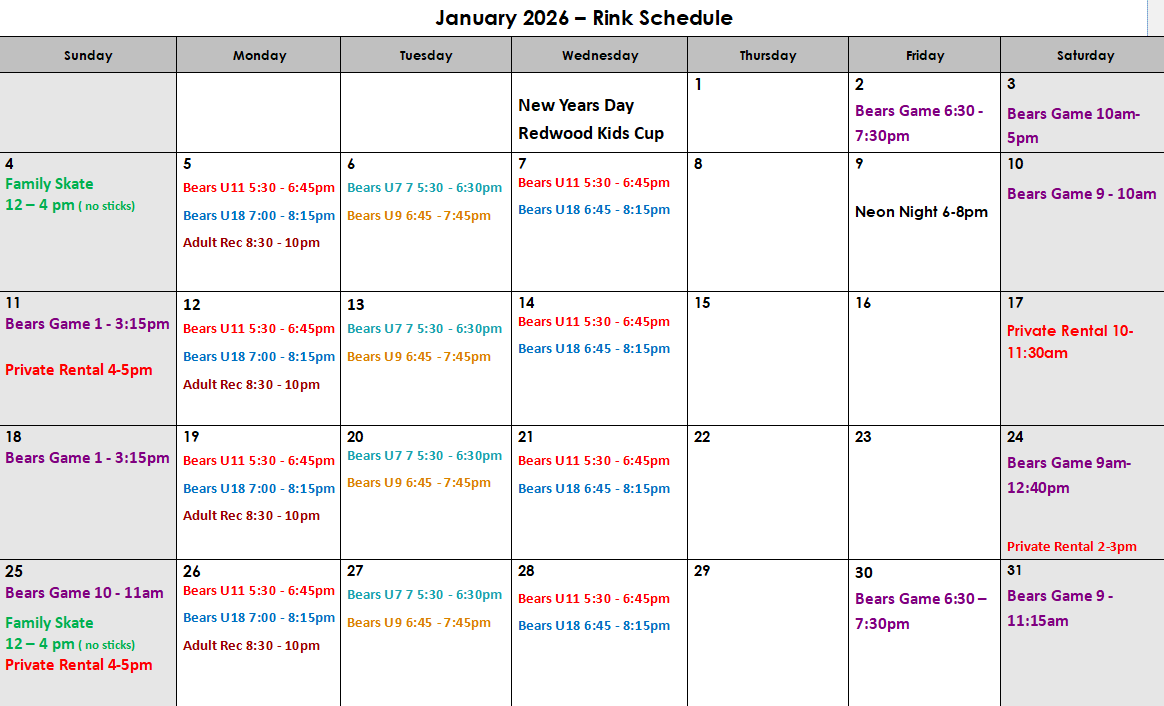 January 2026 – Rink Schedule

| Sunday | Monday | Tuesday | Wednesday | Thursday | Friday | Saturday |
|---|---|---|---|---|---|---|
| | | | New Years Day Redwood Kids Cup | 1 | 2 Bears Game 6:30 - 7:30pm | 3 Bears Game 10am-5pm |
| 4 Family Skate 12 – 4 pm ( no sticks) | 5 Bears U11 5:30 - 6:45pm Bears U18 7:00 - 8:15pm Adult Rec 8:30 - 10pm | 6 Bears U7 7 5:30 - 6:30pm Bears U9 6:45 - 7:45pm | 7 Bears U11 5:30 - 6:45pm Bears U18 6:45 - 8:15pm | 8 | 9 Neon Night 6-8pm | 10 Bears Game 9 - 10am |
| 11 Bears Game 1 - 3:15pm Private Rental 4-5pm | 12 Bears U11 5:30 - 6:45pm Bears U18 7:00 - 8:15pm Adult Rec 8:30 - 10pm | 13 Bears U7 7 5:30 - 6:30pm Bears U9 6:45 - 7:45pm | 14 Bears U11 5:30 - 6:45pm Bears U18 6:45 - 8:15pm | 15 | 16 | 17 Private Rental 10-11:30am |
| 18 Bears Game 1 - 3:15pm | 19 Bears U11 5:30 - 6:45pm Bears U18 7:00 - 8:15pm Adult Rec 8:30 - 10pm | 20 Bears U7 7 5:30 - 6:30pm Bears U9 6:45 - 7:45pm | 21 Bears U11 5:30 - 6:45pm Bears U18 6:45 - 8:15pm | 22 | 23 | 24 Bears Game 9am-12:40pm Private Rental 2-3pm |
| 25 Bears Game 10 - 11am Family Skate 12 – 4 pm ( no sticks) Private Rental 4-5pm | 26 Bears U11 5:30 - 6:45pm Bears U18 7:00 - 8:15pm Adult Rec 8:30 - 10pm | 27 Bears U7 7 5:30 - 6:30pm Bears U9 6:45 - 7:45pm | 28 Bears U11 5:30 - 6:45pm Bears U18 6:45 - 8:15pm | 29 | 30 Bears Game 6:30 – 7:30pm | 31 Bears Game 9 - 11:15am |